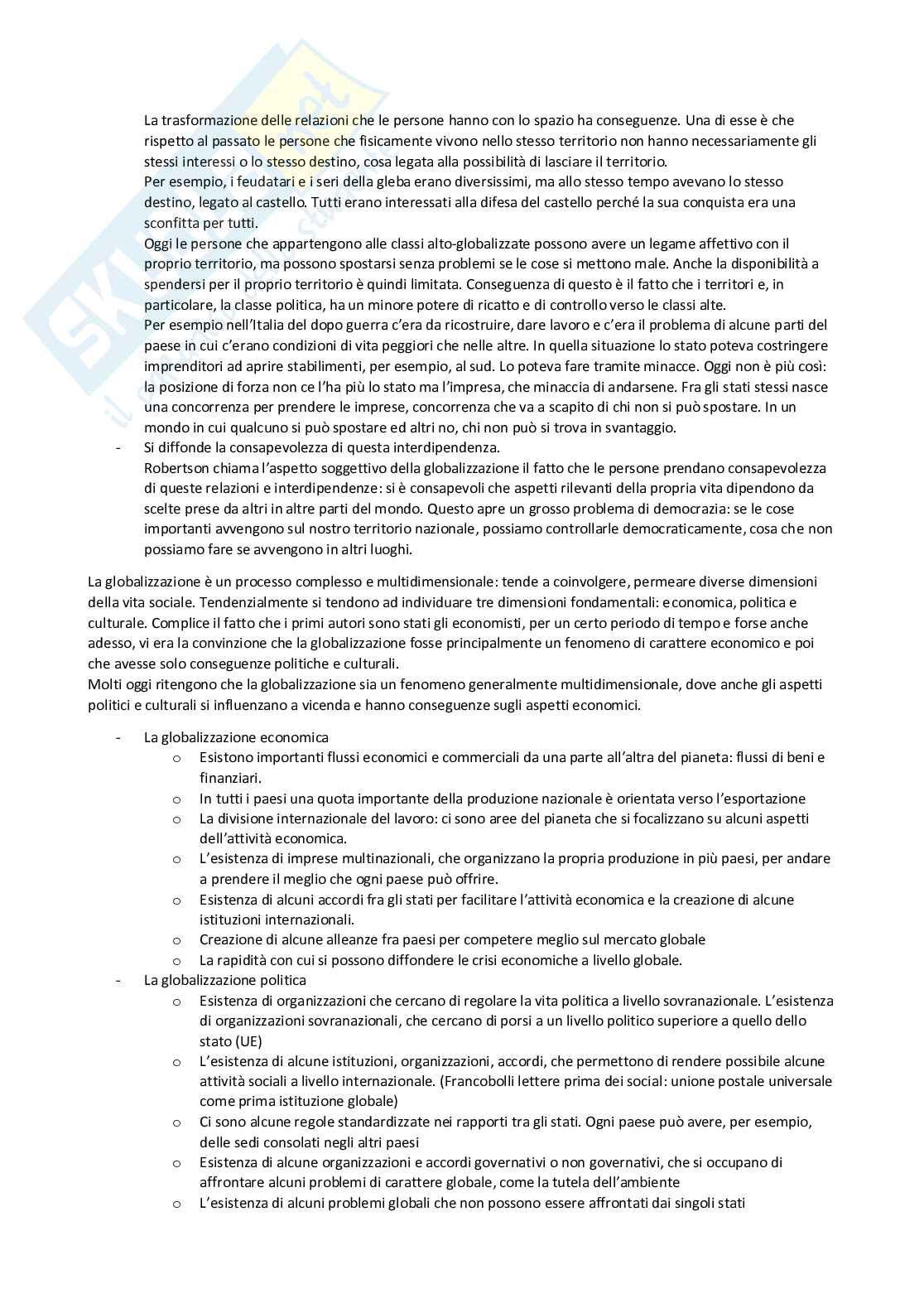 La trasformazione delle relazioni che le persone hanno con lo spazio ha conseguenze. Una di esse è che rispetto al passato le persone che fisicamente vivono nello stesso territorio non hanno necessariamente gli stessi interessi o lo stesso destino, cosa legata alla possibilità di lasciare il territorio.
Per esempio, i feudatari e i seri della gleba erano diversissimi, ma allo stesso tempo avevano lo stesso destino, legato al castello. Tutti erano interessati alla difesa del castello perché la sua conquista era una sconfitta per tutti.
Oggi le persone che appartengono alle classi alto-globalizzate possono avere un legame affettivo con il proprio territorio, ma possono spostarsi senza problemi se le cose si mettono male. Anche la disponibilità a spendersi per il proprio territorio è quindi limitata. Conseguenza di questo è il fatto che i territori e, in particolare, la classe politica, ha un minore potere di ricatto e di controllo verso le classi alte.
Per esempio nell'Italia del dopo guerra c'era da ricostruire, dare lavoro e c'era il problema di alcune parti del paese in cui c'erano condizioni di vita peggiori che nelle altre. In quella situazione lo stato poteva costringere imprenditori ad aprire stabilimenti, per esempio, al sud. Lo poteva fare tramite minacce. Oggi non è più così: la posizione di forza non ce l'ha più lo stato ma l'impresa, che minaccia di andarsene. Fra gli stati stessi nasce una concorrenza per prendere le imprese, concorrenza che va a scapito di chi non si può spostare. In un mondo in cui qualcuno si può spostare ed altri no, chi non può si trova in svantaggio.
- Si diffonde la consapevolezza di questa interdipendenza.
Robertson chiama l'aspetto soggettivo della globalizzazione il fatto che le persone prendano consapevolezza di queste relazioni e interdipendenze: si è consapevoli che aspetti rilevanti della propria vita dipendono da scelte prese da altri in altre parti del mondo. Questo apre un grosso problema di democrazia: se le cose importanti avvengono sul nostro territorio nazionale, possiamo controllarle democraticamente, cosa che non possiamo fare se avvengono in altri luoghi.

La globalizzazione è un processo complesso e multidimensionale: tende a coinvolgere, permeare diverse dimensioni della vita sociale. Tendenzialmente si tendono ad individuare tre dimensioni fondamentali: economica, politica e culturale. Complice il fatto che i primi autori sono stati gli economisti, per un certo periodo di tempo e forse anche adesso, vi era la convinzione che la globalizzazione fosse principalmente un fenomeno di carattere economico e poi che avesse solo conseguenze politiche e culturali.
Molti oggi ritengono che la globalizzazione sia un fenomeno generalmente multidimensionale, dove anche gli aspetti politici e culturali si influenzano a vicenda e hanno conseguenze sugli aspetti economici.

- La globalizzazione economica
  o Esistono importanti flussi economici e commerciali da una parte all'altra del pianeta: flussi di beni e finanziari.
  o In tutti i paesi una quota importante della produzione nazionale è orientata verso l'esportazione
  o La divisione internazionale del lavoro: ci sono aree del pianeta che si focalizzano su alcuni aspetti dell'attività economica.
  o L'esistenza di imprese multinazionali, che organizzano la propria produzione in più paesi, per andare a prendere il meglio che ogni paese può offrire.
  o Esistenza di alcuni accordi fra gli stati per facilitare l'attività economica e la creazione di alcune istituzioni internazionali.
  o Creazione di alcune alleanze fra paesi per competere meglio sul mercato globale
  o La rapidità con cui si possono diffondere le crisi economiche a livello globale.
- La globalizzazione politica
  o Esistenza di organizzazioni che cercano di regolare la vita politica a livello sovranazionale. L'esistenza di organizzazioni sovranazionali, che cercano di porsi a un livello politico superiore a quello dello stato (UE)
  o L'esistenza di alcune istituzioni, organizzazioni, accordi, che permettono di rendere possibile alcune attività sociali a livello internazionale. (Francobolli lettere prima dei social: unione postale universale come prima istituzione globale)
  o Ci sono alcune regole standardizzate nei rapporti tra gli stati. Ogni paese può avere, per esempio, delle sedi consolati negli altri paesi
  o Esistenza di alcune organizzazioni e accordi governativi o non governativi, che si occupano di affrontare alcuni problemi di carattere globale, come la tutela dell'ambiente
  o L'esistenza di alcuni problemi globali che non possono essere affrontati dai singoli stati